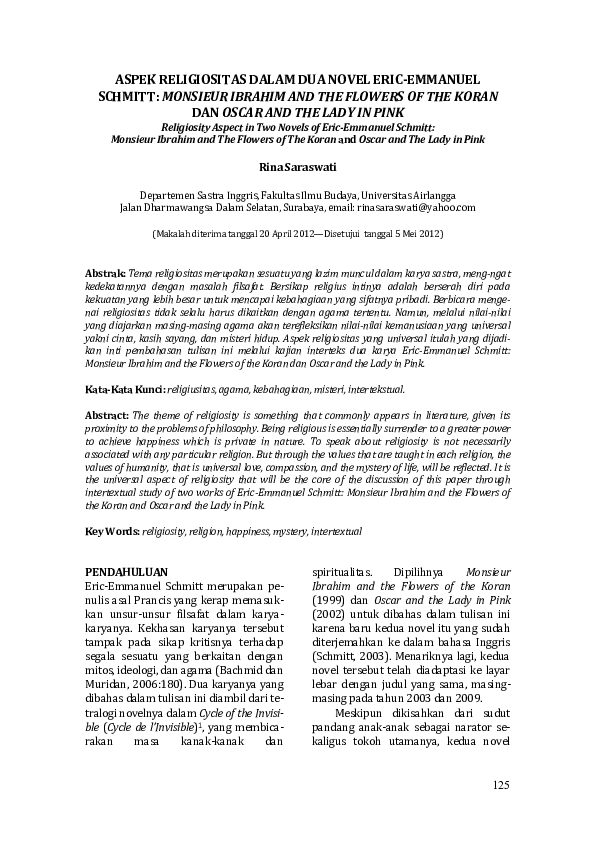 ASPEK RELIGIOSITAS DALAM DUA NOVEL ERIC-EMMANUEL SCHMITT: MONSIEUR IBRAHIM AND THE FLOWERS OF THE KORAN DAN OSCAR AND THE LADY IN PINK

Religiosity Aspect in Two Novels of Eric-Emmanuel Schmitt: Monsieur Ibrahim and The Flowers of The Koran and Oscar and The Lady in Pink

Rina Saraswati

Departemen Sastra Inggris, Fakultas Ilmu Budaya, Universitas Airlangga
Jalan Dharmawangsa Dalam Selatan, Surabaya, email: rinasaraswati@yahoo.com

(Makalah diterima tanggal 20 April 2012—Disetujui tanggal 5 Mei 2012)

Abstrak: Tema religiositas merupakan sesuatu yang lazim muncul dalam karya sastra, meng-ngat kedekatannya dengan masalah filsafat. Bersikap religius intinya adalah berserah diri pada kekuatan yang lebih besar untuk mencapai kebahagiaan yang sifatnya pribadi. Berbicara mengenai religiositas tidak selalu harus dikaitkan dengan agama tertentu. Namun, melalui nilai-nilai yang diajarkan masing-masing agama akan terefleksikan nilai-nilai kemanusiaan yang universal yakni cinta, kasih sayang, dan misteri hidup. Aspek religiositas yang universal itulah yang dijadikan inti pembahasan tulisan ini melalui kajian interteks dua karya Eric-Emmanuel Schmitt: Monsieur Ibrahim and the Flowers of the Koran dan Oscar and the Lady in Pink.

Kata-Kata Kunci: religiusitas, agama, kebahagiaan, misteri, intertekstual.

Abstract: The theme of religiosity is something that commonly appears in literature, given its proximity to the problems of philosophy. Being religious is essentially surrender to a greater power to achieve happiness which is private in nature. To speak about religiosity is not necessarily associated with any particular religion. But through the values that are taught in each religion, the values of humanity, that is universal love, compassion, and the mystery of life, will be reflected. It is the universal aspect of religiosity that will be the core of the discussion of this paper through intertextual study of two works of Eric-Emmanuel Schmitt: Monsieur Ibrahim and the Flowers of the Koran and Oscar and the Lady in Pink.

Key Words: religiosity, religion, happiness, mystery, intertextual

PENDAHULUAN

Eric-Emmanuel Schmitt merupakan penulis asal Prancis yang kerap memasukkan unsur-unsur filsafat dalam karya-karyanya. Kekhasan karyanya tersebut tampak pada sikap kritisnya terhadap segala sesuatu yang berkaitan dengan mitos, ideologi, dan agama (Bachmid dan Muridan, 2006:180). Dua karyanya yang dibahas dalam tulisan ini diambil dari tetralogi novelnya dalam Cycle of the Invisible (Cycle de l'Invisible)$^{1}$, yang membicarakan masa kanak-kanak dan spiritualitas. Dipilihnya Monsieur Ibrahim and the Flowers of the Koran (1999) dan Oscar and the Lady in Pink (2002) untuk dibahas dalam tulisan ini karena baru kedua novel itu yang sudah diterjemahkan ke dalam bahasa Inggris (Schmitt, 2003). Menariknya lagi, kedua novel tersebut telah diadaptasi ke layar lebar dengan judul yang sama, masing-masing pada tahun 2003 dan 2009.

Meskipun dikisahkan dari sudut pandang anak-anak sebagai narator sekaligus tokoh utamanya, kedua novel

125